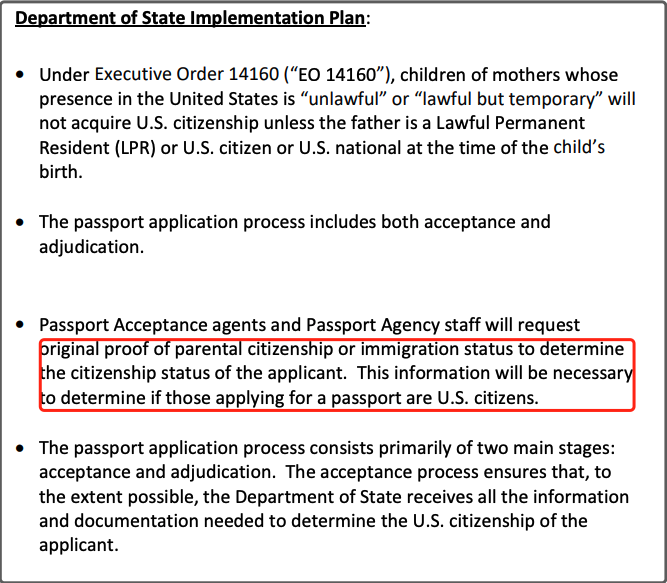 Department of State Implementation Plan:

• Under Executive Order 14160 (“EO 14160”), children of mothers whose presence in the United States is “unlawful” or “lawful but temporary” will not acquire U.S. citizenship unless the father is a Lawful Permanent Resident (LPR) or U.S. citizen or U.S. national at the time of the child’s birth.

• The passport application process includes both acceptance and adjudication.

• Passport Acceptance agents and Passport Agency staff will request original proof of parental citizenship or immigration status to determine the citizenship status of the applicant. This information will be necessary to determine if those applying for a passport are U.S. citizens.

• The passport application process consists primarily of two main stages: acceptance and adjudication. The acceptance process ensures that, to the extent possible, the Department of State receives all the information and documentation needed to determine the U.S. citizenship of the applicant.